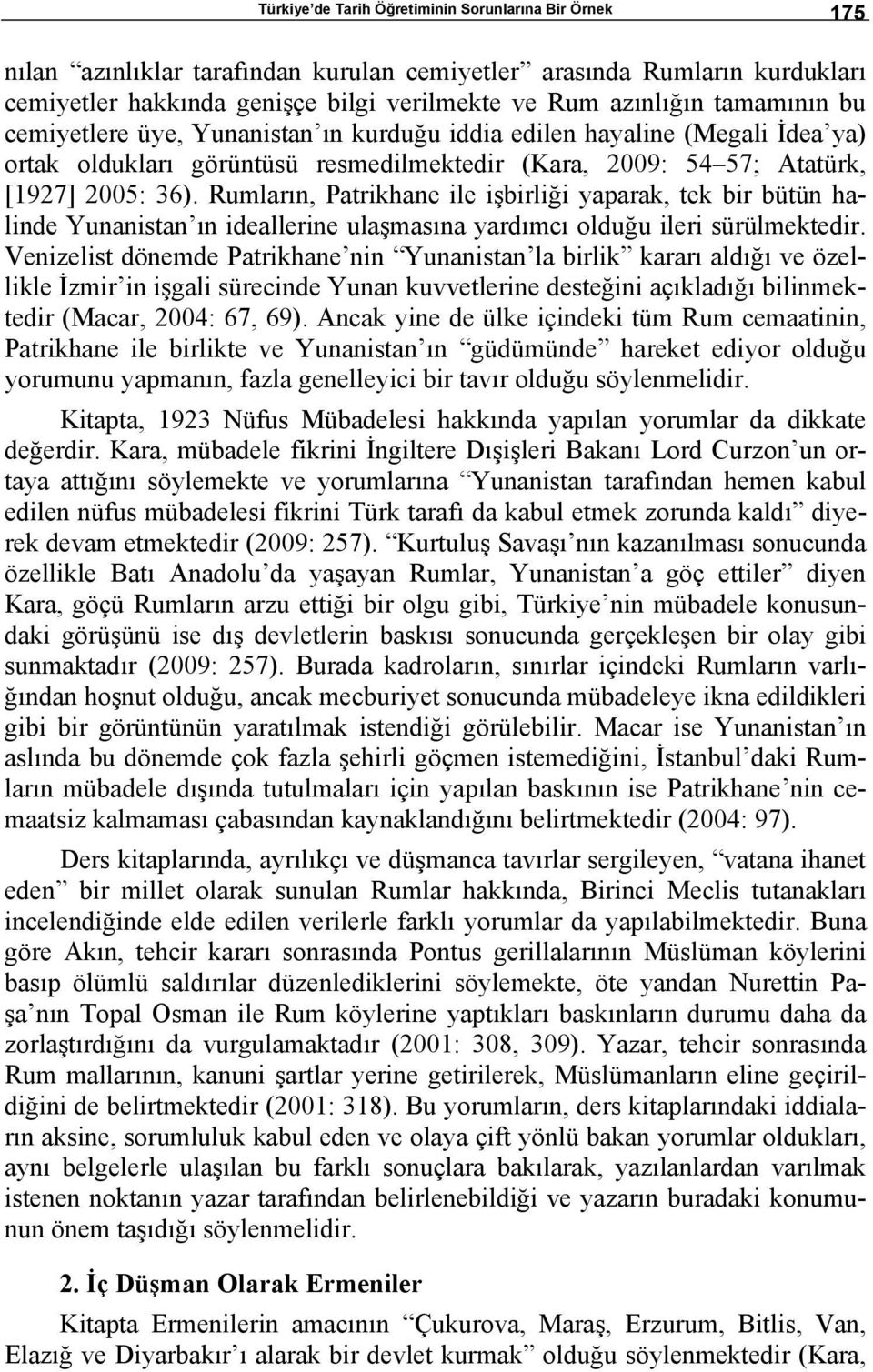 Türkiye'de Tarih Öğretiminin Sorunlarına Bir Örnek 175

nılan "azınlıklar tarafından kurulan cemiyetler" arasında Rumların kurdukları cemiyetler hakkında genişçe bilgi verilmekte ve Rum azınlığın tamamının bu cemiyetlere üye, Yunanistan'ın kurduğu iddia edilen hayaline (Megali İdea'ya) ortak oldukları görüntüsü resmedilmektedir (Kara, 2009: 54–57; Atatürk, [1927] 2005: 36). Rumların, Patrikhane ile işbirliği yaparak, tek bir bütün halinde Yunanistan'ın ideallerine ulaşmasına yardımcı olduğu ileri sürülmektedir. Venizelist dönemde Patrikhane'nin "Yunanistan'la birlik" kararı aldığı ve özellikle İzmir'in işgali sürecinde Yunan kuvvetlerine desteğini açıkladığı bilinmektedir (Macar, 2004: 67, 69). Ancak yine de ülke içindeki tüm Rum cemaatinin, Patrikhane ile birlikte ve Yunanistan'ın "güdümünde" hareket ediyor olduğu yorumunu yapmanın, fazla genelleyici bir tavır olduğu söylenmelidir.

Kitapta, 1923 Nüfus Mübadelesi hakkında yapılan yorumlar da dikkate değerdir. Kara, mübadele fikrini İngiltere Dışişleri Bakanı Lord Curzon'un ortaya attığını söylemekte ve yorumlarına "Yunanistan tarafından hemen kabul edilen nüfus mübadelesi fikrini Türk tarafı da kabul etmek zorunda kaldı" diyerek devam etmektedir (2009: 257). "Kurtuluş Savaşı'nın kazanılması sonucunda özellikle Batı Anadolu'da yaşayan Rumlar, Yunanistan'a göç ettiler" diyen Kara, göçü Rumların arzu ettiği bir olgu gibi, Türkiye'nin mübadele konusundaki görüşünü ise dış devletlerin baskısı sonucunda gerçekleşen bir olay gibi sunmaktadır (2009: 257). Burada kadroların, sınırlar içindeki Rumların varlığından hoşnut olduğu, ancak mecburiyet sonucunda mübadeleye ikna edildikleri gibi bir görüntünün yaratılmak istendiği görülebilir. Macar ise Yunanistan'ın aslında bu dönemde çok fazla şehirli göçmen istemediğini, İstanbul'daki Rumların mübadele dışında tutulmaları için yapılan baskının ise Patrikhane'nin cemaatsiz kalmaması çabasından kaynaklandığını belirtmektedir (2004: 97).

Ders kitaplarında, ayrılıkçı ve düşmanca tavırlar sergileyen, "vatana ihanet eden" bir millet olarak sunulan Rumlar hakkında, Birinci Meclis tutanakları incelendiğinde elde edilen verilerle farklı yorumlar da yapılabilmektedir. Buna göre Akın, tehcir kararı sonrasında Pontus gerillalarının Müslüman köylerini basıp ölümlü saldırılar düzenlediklerini söylemekte, öte yandan Nurettin Paşa'nın Topal Osman ile Rum köylerine yaptıkları baskınların durumu daha da zorlaştırdığını da vurgulamaktadır (2001: 308, 309). Yazar, tehcir sonrasında Rum mallarının, kanuni şartlar yerine getirilerek, Müslümanların eline geçirildiğini de belirtmektedir (2001: 318). Bu yorumların, ders kitaplarındaki iddiaların aksine, sorumluluk kabul eden ve olaya çift yönlü bakan yorumlar oldukları, aynı belgelerle ulaşılan bu farklı sonuçlara bakılarak, yazılanlardan varılmak istenen noktanın yazar tarafından belirlenebildiği ve yazarın buradaki konumunun önem taşıdığı söylenmelidir.

2. İç Düşman Olarak Ermeniler

Kitapta Ermenilerin amacının "Çukurova, Maraş, Erzurum, Bitlis, Van, Elazığ ve Diyarbakır'ı alarak bir devlet kurmak" olduğu söylenmektedir (Kara,